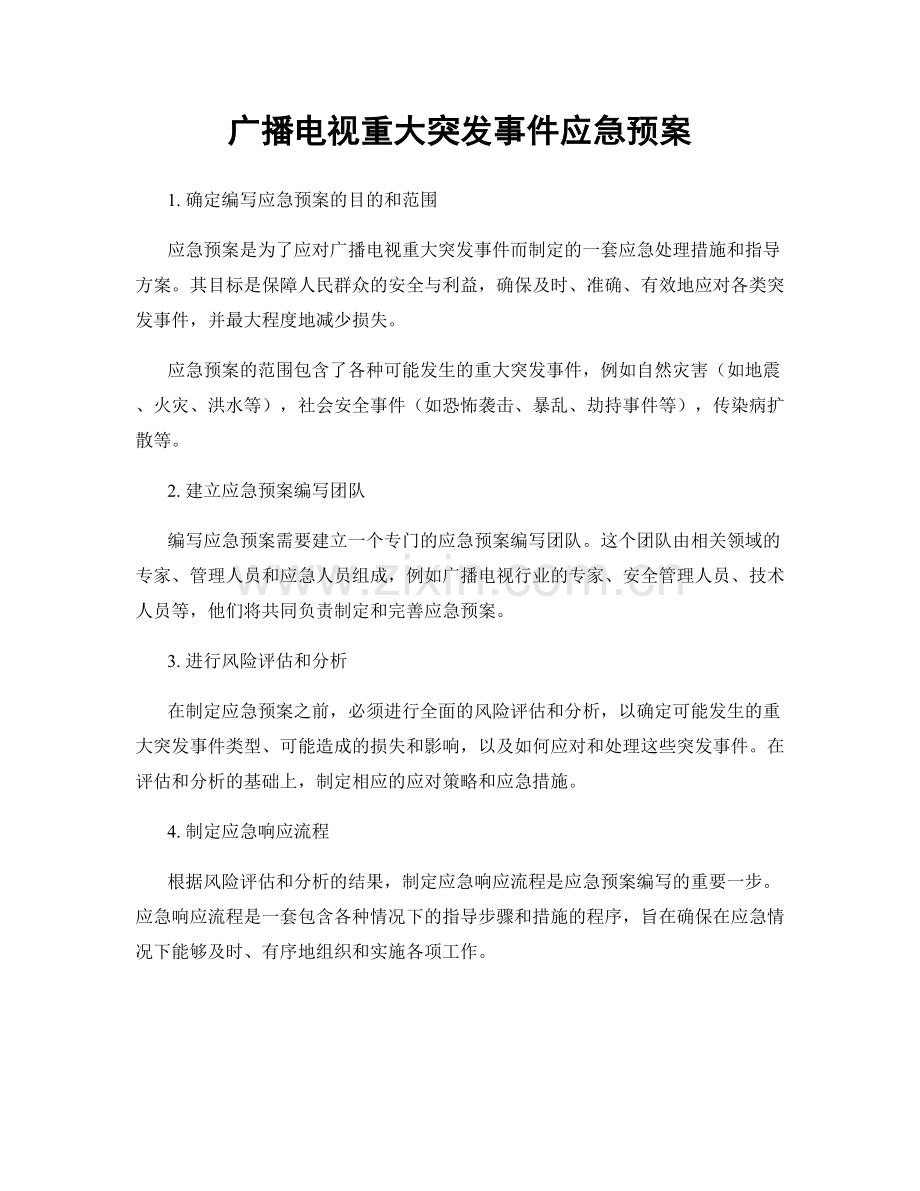 广播电视重大突发事件应急预案

1.确定编写应急预案的目的和范围

应急预案是为了应对广播电视重大突发事件而制定的一套应急处理措施和指导方案。其目标是保障人民群众的安全与利益，确保及时、准确、有效地应对各类突发事件，并最大程度地减少损失。

应急预案的范围包含了各种可能发生的重大突发事件，例如自然灾害（如地震、火灾、洪水等），社会安全事件（如恐怖袭击、暴乱、劫持事件等），传染病扩散等。

2.建立应急预案编写团队

编写应急预案需要建立一个专门的应急预案编写团队。这个团队由相关领域的专家、管理人员和应急人员组成，例如广播电视行业的专家、安全管理人员、技术人员等，他们将共同负责制定和完善应急预案。

3.进行风险评估和分析

在制定应急预案之前，必须进行全面的风险评估和分析，以确定可能发生的重大突发事件类型、可能造成的损失和影响，以及如何应对和处理这些突发事件。在评估和分析的基础上，制定相应的应对策略和应急措施。

4.制定应急响应流程

根据风险评估和分析的结果，制定应急响应流程是应急预案编写的重要一步。应急响应流程是一套包含各种情况下的指导步骤和措施的程序，旨在确保在应急情况下能够及时、有序地组织和实施各项工作。

www.zixin.com.cn